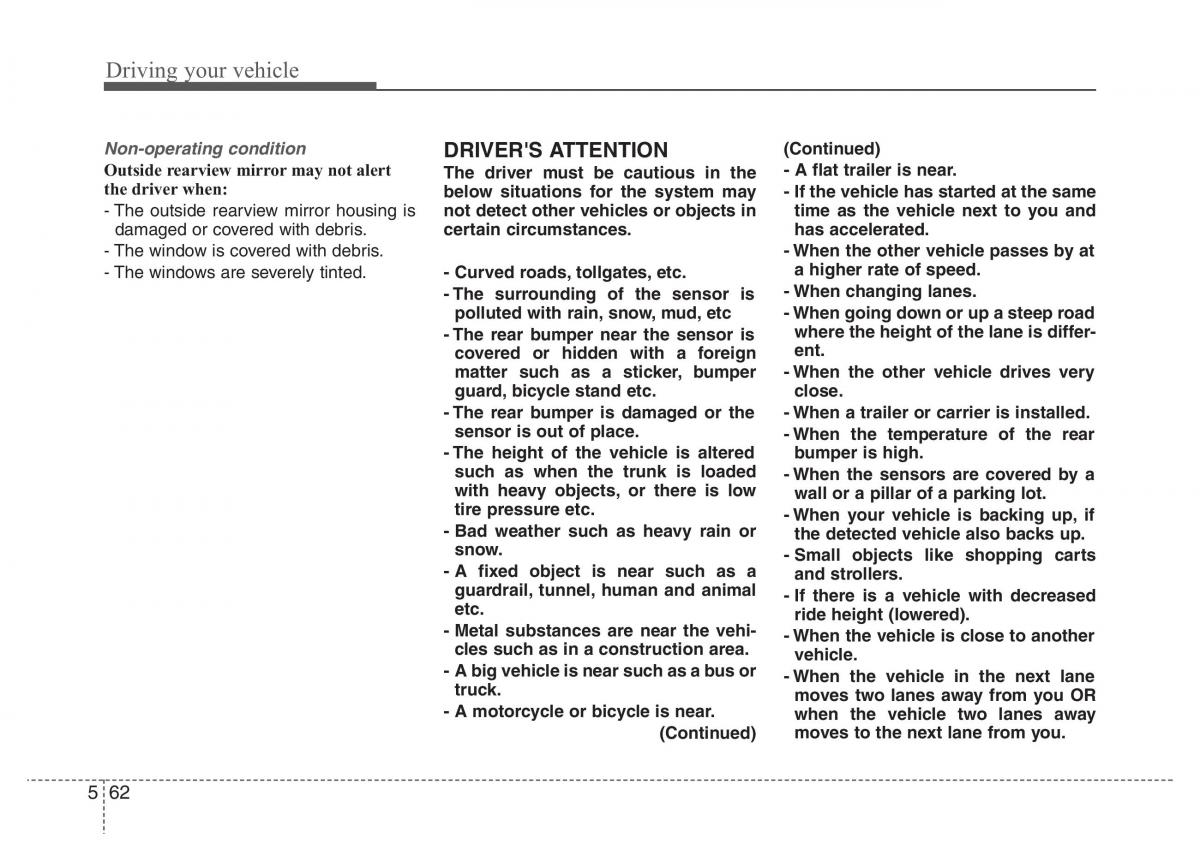 Driving your vehicle

Non-operating condition

Outside rearview mirror may not alert the driver when:

- The outside rearview mirror housing is damaged or covered with debris.
- The window is covered with debris.
- The windows are severely tinted.

DRIVER'S ATTENTION

The driver must be cautious in the below situations for the system may not detect other vehicles or objects in certain circumstances.

- Curved roads, tollgates, etc.
- The surrounding of the sensor is polluted with rain, snow, mud, etc
- The rear bumper near the sensor is covered or hidden with a foreign matter such as a sticker, bumper guard, bicycle stand etc.
- The rear bumper is damaged or the sensor is out of place.
- The height of the vehicle is altered such as when the trunk is loaded with heavy objects, or there is low tire pressure etc.
- Bad weather such as heavy rain or snow.
- A fixed object is near such as a guardrail, tunnel, human and animal etc.
- Metal substances are near the vehicles such as in a construction area.
- A big vehicle is near such as a bus or truck.
- A motorcycle or bicycle is near.

(Continued)

(Continued)

- A flat trailer is near.
- If the vehicle has started at the same time as the vehicle next to you and has accelerated.
- When the other vehicle passes by at a higher rate of speed.
- When changing lanes.
- When going down or up a steep road where the height of the lane is different.
- When the other vehicle drives very close.
- When a trailer or carrier is installed.
- When the temperature of the rear bumper is high.
- When the sensors are covered by a wall or a pillar of a parking lot.
- When your vehicle is backing up, if the detected vehicle also backs up.
- Small objects like shopping carts and strollers.
- If there is a vehicle with decreased ride height (lowered).
- When the vehicle is close to another vehicle.
- When the vehicle in the next lane moves two lanes away from you OR when the vehicle two lanes away moves to the next lane from you.

5 62